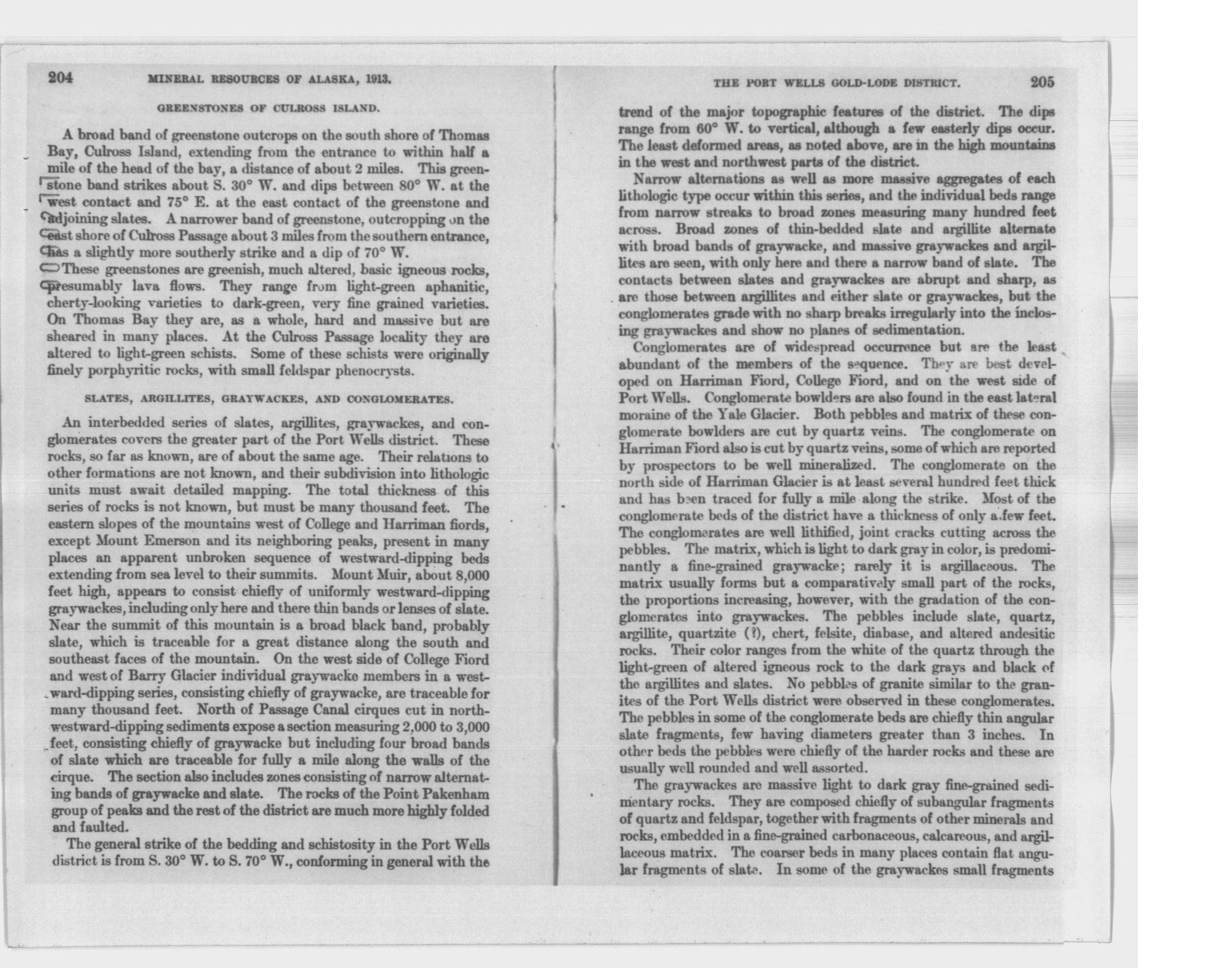 204 MINERAL RESOURCES OF ALASKA, 1913.

GREENSTONES OF CULROSS ISLAND.

A broad band of greenstone outcrops on the south shore of Thomas Bay, Culross Island, extending from the entrance to within half a mile of the head of the bay, a distance of about 2 miles. This greenstone band strikes about S. 30° W. and dips between 80° W. at the west contact and 75° E. at the east contact of the greenstone and adjoining slates. A narrower band of greenstone, outcropping on the east shore of Culross Passage about 3 miles from the southern entrance, has a slightly more southerly strike and a dip of 70° W.

These greenstones are greenish, much altered, basic igneous rocks, presumably lava flows. They range from light-green aphanitic, cherty-looking varieties to dark-green, very fine grained varieties. On Thomas Bay they are, as a whole, hard and massive but are sheared in many places. At the Culross Passage locality they are altered to light-green schists. Some of these schists were originally finely porphyritic rocks, with small feldspar phenocrysts.

SLATES, ARGILLITES, GRAYWACKES, AND CONGLOMERATES.

An interbedded series of slates, argillites, graywackes, and conglomerates covers the greater part of the Port Wells district. These rocks, so far as known, are of about the same age. Their relations to other formations are not known, and their subdivision into lithologic units must await detailed mapping. The total thickness of this series of rocks is not known, but must be many thousand feet. The eastern slopes of the mountains west of College and Harriman fiords, except Mount Emerson and its neighboring peaks, present in many places an apparent unbroken sequence of westward-dipping beds extending from sea level to their summits. Mount Muir, about 8,000 feet high, appears to consist chiefly of uniformly westward-dipping graywackes, including only here and there thin bands or lenses of slate. Near the summit of this mountain is a broad black band, probably slate, which is traceable for a great distance along the south and southeast faces of the mountain. On the west side of College Fiord and west of Barry Glacier individual graywacke members in a westward-dipping series, consisting chiefly of graywacke, are traceable for many thousand feet. North of Passage Canal cirques cut in northwestward-dipping sediments expose a section measuring 2,000 to 3,000 feet, consisting chiefly of graywacke but including four broad bands of slate which are traceable for fully a mile along the walls of the cirque. The section also includes zones consisting of narrow alternating bands of graywacke and slate. The rocks of the Point Pakenham group of peaks and the rest of the district are much more highly folded and faulted.

The general strike of the bedding and schistosity in the Port Wells district is from S. 30° W. to S. 70° W., conforming in general with the

THE PORT WELLS GOLD-LODE DISTRICT. 205

trend of the major topographic features of the district. The dips range from 60° W. to vertical, although a few easterly dips occur. The least deformed areas, as noted above, are in the high mountains in the west and northwest parts of the district.

Narrow alternations as well as more massive aggregates of each lithologic type occur within this series, and the individual beds range from narrow streaks to broad zones measuring many hundred feet across. Broad zones of thin-bedded slate and argillite alternate with broad bands of graywacke, and massive graywackes and argillites are seen, with only here and there a narrow band of slate. The contacts between slates and graywackes are abrupt and sharp, as are those between argillites and either slate or graywackes, but the conglomerates grade with no sharp breaks irregularly into the inclosing graywackes and show no planes of sedimentation.

Conglomerates are of widespread occurrence but are the least abundant of the members of the sequence. They are best developed on Harriman Fiord, College Fiord, and on the west side of Port Wells. Conglomerate bowlders are also found in the east lateral moraine of the Yale Glacier. Both pebbles and matrix of these conglomerate bowlders are cut by quartz veins. The conglomerate on Harriman Fiord also is cut by quartz veins, some of which are reported by prospectors to be well mineralized. The conglomerate on the north side of Harriman Glacier is at least several hundred feet thick and has been traced for fully a mile along the strike. Most of the conglomerate beds of the district have a thickness of only a few feet. The conglomerates are well lithified, joint cracks cutting across the pebbles. The matrix, which is light to dark gray in color, is predominantly a fine-grained graywacke; rarely it is argillaceous. The matrix usually forms but a comparatively small part of the rocks, the proportions increasing, however, with the gradation of the conglomerates into graywackes. The pebbles include slate, quartz, argillite, quartzite (?), chert, felsite, diabase, and altered andesitic rocks. Their color ranges from the white of the quartz through the light-green of altered igneous rock to the dark grays and black of the argillites and slates. No pebbles of granite similar to the granites of the Port Wells district were observed in these conglomerates. The pebbles in some of the conglomerate beds are chiefly thin angular slate fragments, few having diameters greater than 3 inches. In other beds the pebbles were chiefly of the harder rocks and these are usually well rounded and well assorted.

The graywackes are massive light to dark gray fine-grained sedimentary rocks. They are composed chiefly of subangular fragments of quartz and feldspar, together with fragments of other minerals and rocks, embedded in a fine-grained carbonaceous, calcareous, and argillaceous matrix. The coarser beds in many places contain flat angular fragments of slate. In some of the graywackes small fragments